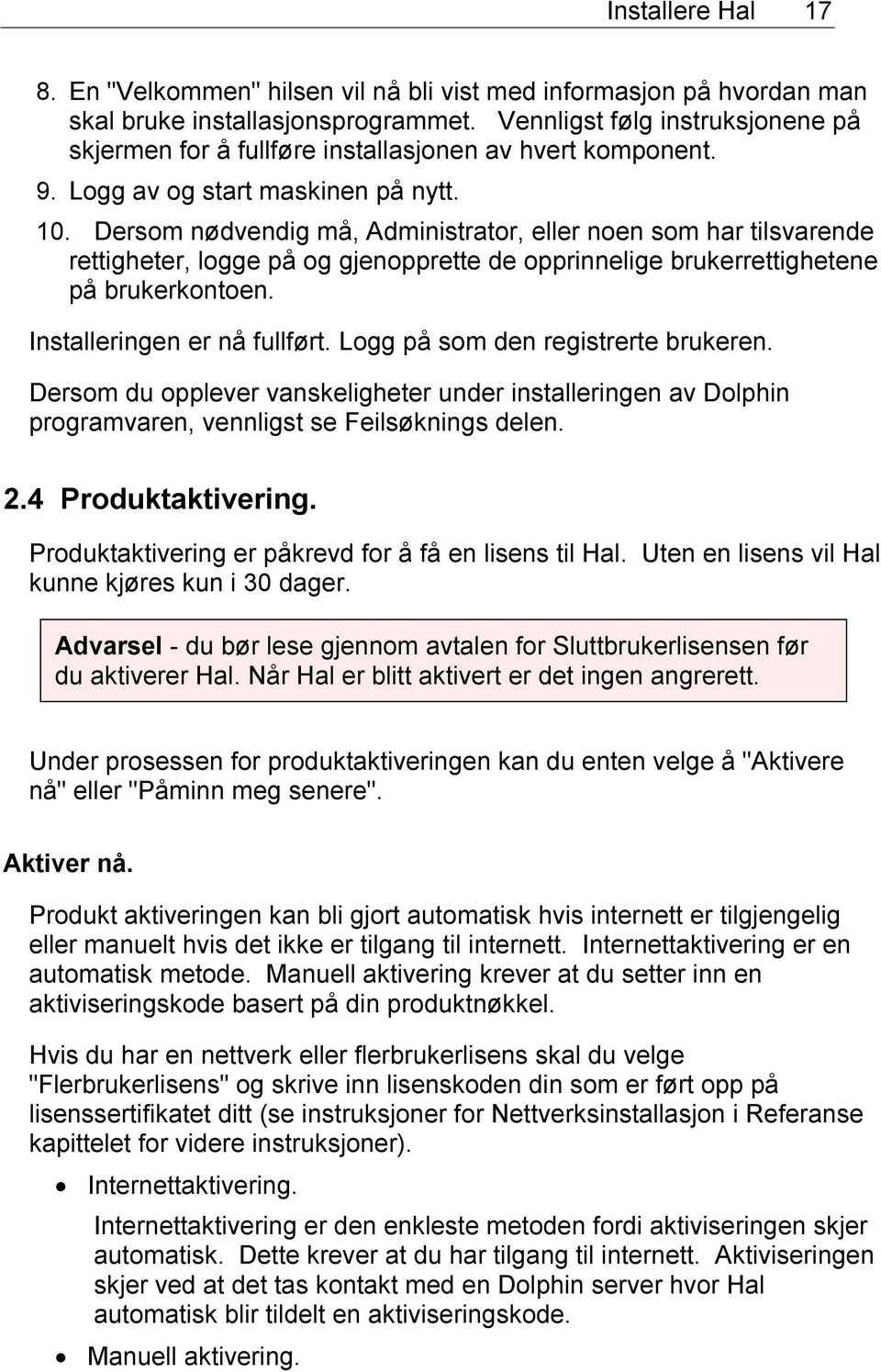 Installere Hal 17

8. En "Velkommen" hilsen vil nå bli vist med informasjon på hvordan man skal bruke installasjonsprogrammet. Vennligst følg instruksjonene på skjermen for å fullføre installasjonen av hvert komponent.

9. Logg av og start maskinen på nytt.

10. Dersom nødvendig må, Administrator, eller noen som har tilsvarende rettigheter, logge på og gjenopprette de opprinnelige brukerrettighetene på brukerkontoen.

Installeringen er nå fullført. Logg på som den registrerte brukeren.

Dersom du opplever vanskeligheter under installeringen av Dolphin programvaren, vennligst se Feilsøknings delen.

2.4 Produktaktivering.

Produktaktivering er påkrevd for å få en lisens til Hal. Uten en lisens vil Hal kunne kjøres kun i 30 dager.

Advarsel - du bør lese gjennom avtalen for Sluttbrukerlisensen før du aktiverer Hal. Når Hal er blitt aktivert er det ingen angrerett.

Under prosessen for produktaktiveringen kan du enten velge å "Aktivere nå" eller "Påminn meg senere".

Aktiver nå.

Produkt aktiveringen kan bli gjort automatisk hvis internett er tilgjengelig eller manuelt hvis det ikke er tilgang til internett. Internettaktivering er en automatisk metode. Manuell aktivering krever at du setter inn en aktiviseringskode basert på din produktnøkkel.

Hvis du har en nettverk eller flerbrukerlisens skal du velge "Flerbrukerlisens" og skrive inn lisenskoden din som er ført opp på lisenssertifikatet ditt (se instruksjoner for Nettverksinstallasjon i Referanse kapittelet for videre instruksjoner).

• Internettaktivering.

Internettaktivering er den enkleste metoden fordi aktiviseringen skjer automatisk. Dette krever at du har tilgang til internett. Aktiviseringen skjer ved at det tas kontakt med en Dolphin server hvor Hal automatisk blir tildelt en aktiviseringskode.

• Manuell aktivering.